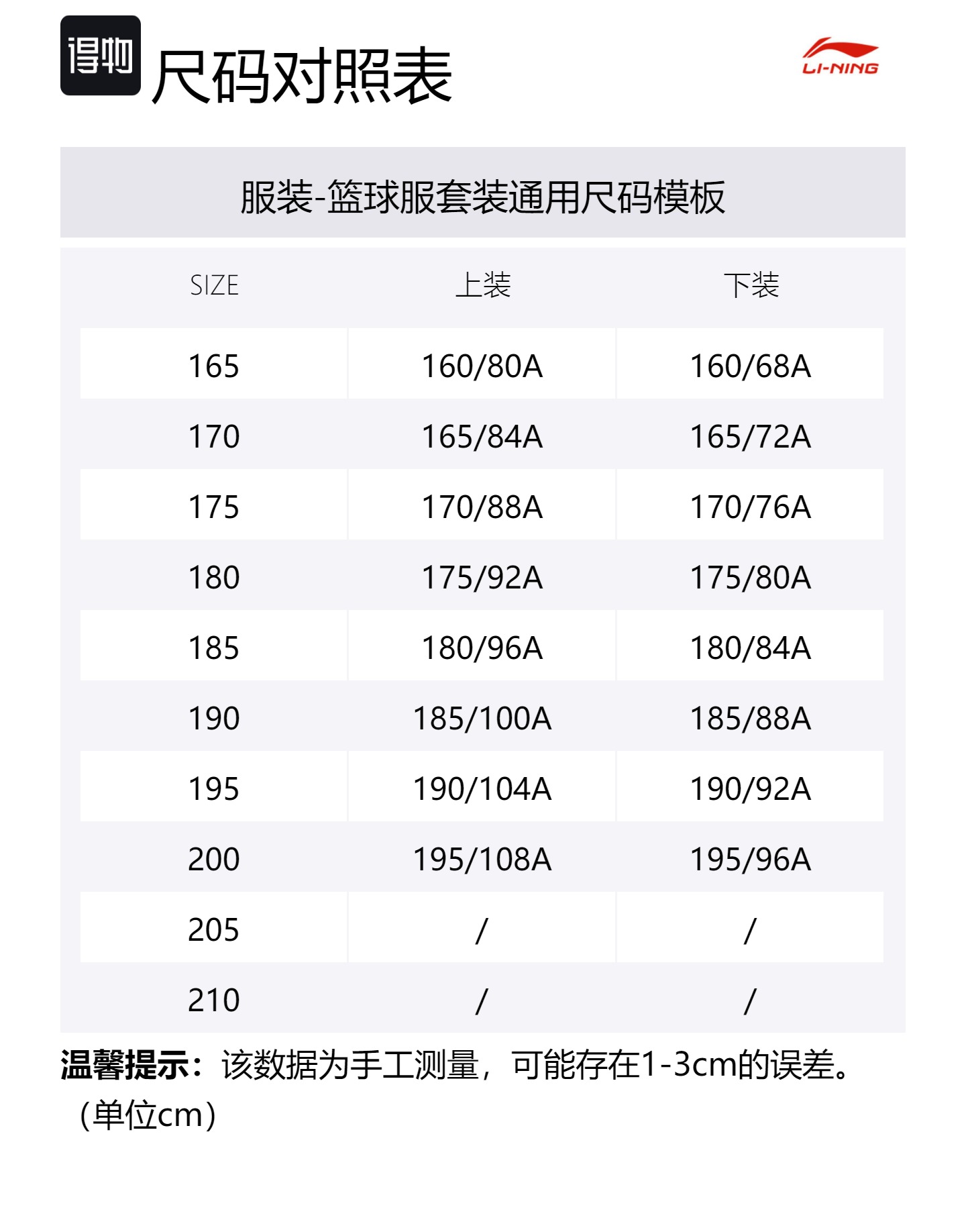 得物 尺码对照表

LI-NING

服装-篮球服套装通用尺码模板

| SIZE | 上装 | 下装 |
|---|---|---|
| 165 | 160/80A | 160/68A |
| 170 | 165/84A | 165/72A |
| 175 | 170/88A | 170/76A |
| 180 | 175/92A | 175/80A |
| 185 | 180/96A | 180/84A |
| 190 | 185/100A | 185/88A |
| 195 | 190/104A | 190/92A |
| 200 | 195/108A | 195/96A |
| 205 | / | / |
| 210 | / | / |

温馨提示：该数据为手工测量，可能存在1-3cm的误差。（单位cm）